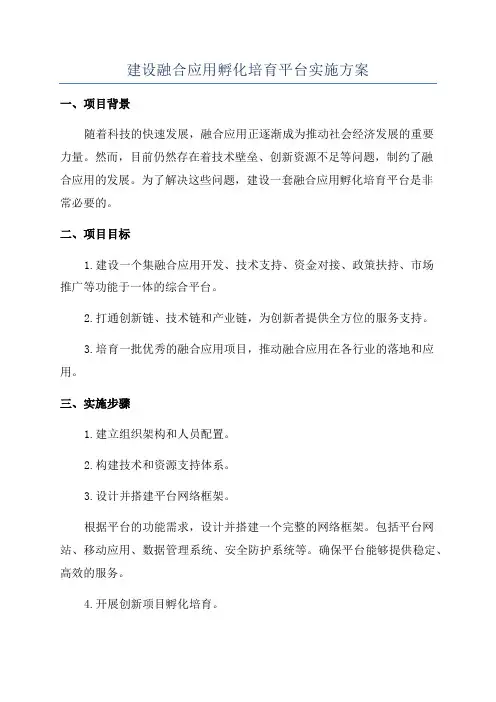 建设融合应用孵化培育平台实施方案

一、项目背景

随着科技的快速发展，融合应用正逐渐成为推动社会经济发展的重要力量。然而，目前仍然存在着技术壁垒、创新资源不足等问题，制约了融合应用的发展。为了解决这些问题，建设一套融合应用孵化培育平台是非常必要的。

二、项目目标

1.建设一个集融合应用开发、技术支持、资金对接、政策扶持、市场推广等功能于一体的综合平台。

2.打通创新链、技术链和产业链，为创新者提供全方位的服务支持。

3.培育一批优秀的融合应用项目，推动融合应用在各行业的落地和应用。

三、实施步骤

1.建立组织架构和人员配置。

2.构建技术和资源支持体系。

3.设计并搭建平台网络框架。

根据平台的功能需求，设计并搭建一个完整的网络框架。包括平台网站、移动应用、数据管理系统、安全防护系统等。确保平台能够提供稳定、高效的服务。

4.开展创新项目孵化培育。